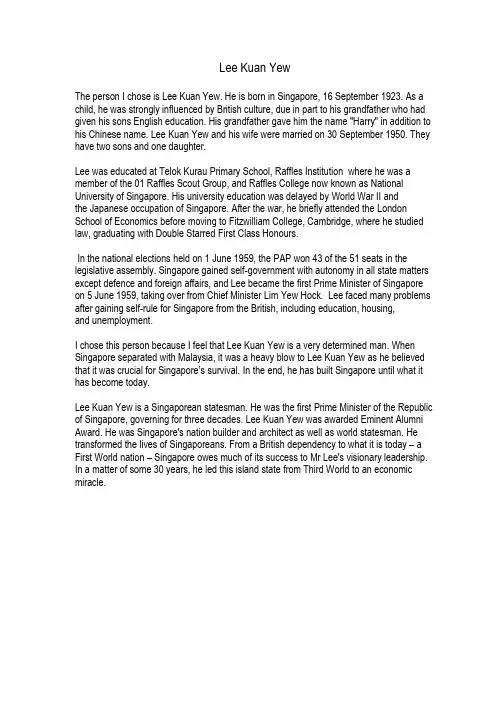 Lee Kuan Yew

The person I chose is Lee Kuan Yew. He is born in Singapore, 16 September 1923. As a child, he was strongly influenced by British culture, due in part to his grandfather who had given his sons English education. His grandfather gave him the name "Harry" in addition to his Chinese name. Lee Kuan Yew and his wife were married on 30 September 1950. They have two sons and one daughter.

Lee was educated at Telok Kurau Primary School, Raffles Institution where he was a member of the 01 Raffles Scout Group, and Raffles College now known as National University of Singapore. His university education was delayed by World War II and the Japanese occupation of Singapore. After the war, he briefly attended the London School of Economics before moving to Fitzwilliam College, Cambridge, where he studied law, graduating with Double Starred First Class Honours.

In the national elections held on 1 June 1959, the PAP won 43 of the 51 seats in the legislative assembly. Singapore gained self-government with autonomy in all state matters except defence and foreign affairs, and Lee became the first Prime Minister of Singapore on 5 June 1959, taking over from Chief Minister Lim Yew Hock. Lee faced many problems after gaining self-rule for Singapore from the British, including education, housing, and unemployment.

I chose this person because I feel that Lee Kuan Yew is a very determined man. When Singapore separated with Malaysia, it was a heavy blow to Lee Kuan Yew as he believed that it was crucial for Singapore's survival. In the end, he has built Singapore until what it has become today.

Lee Kuan Yew is a Singaporean statesman. He was the first Prime Minister of the Republic of Singapore, governing for three decades. Lee Kuan Yew was awarded Eminent Alumni Award. He was Singapore's nation builder and architect as well as world statesman. He transformed the lives of Singaporeans. From a British dependency to what it is today – a First World nation – Singapore owes much of its success to Mr Lee's visionary leadership. In a matter of some 30 years, he led this island state from Third World to an economic miracle.